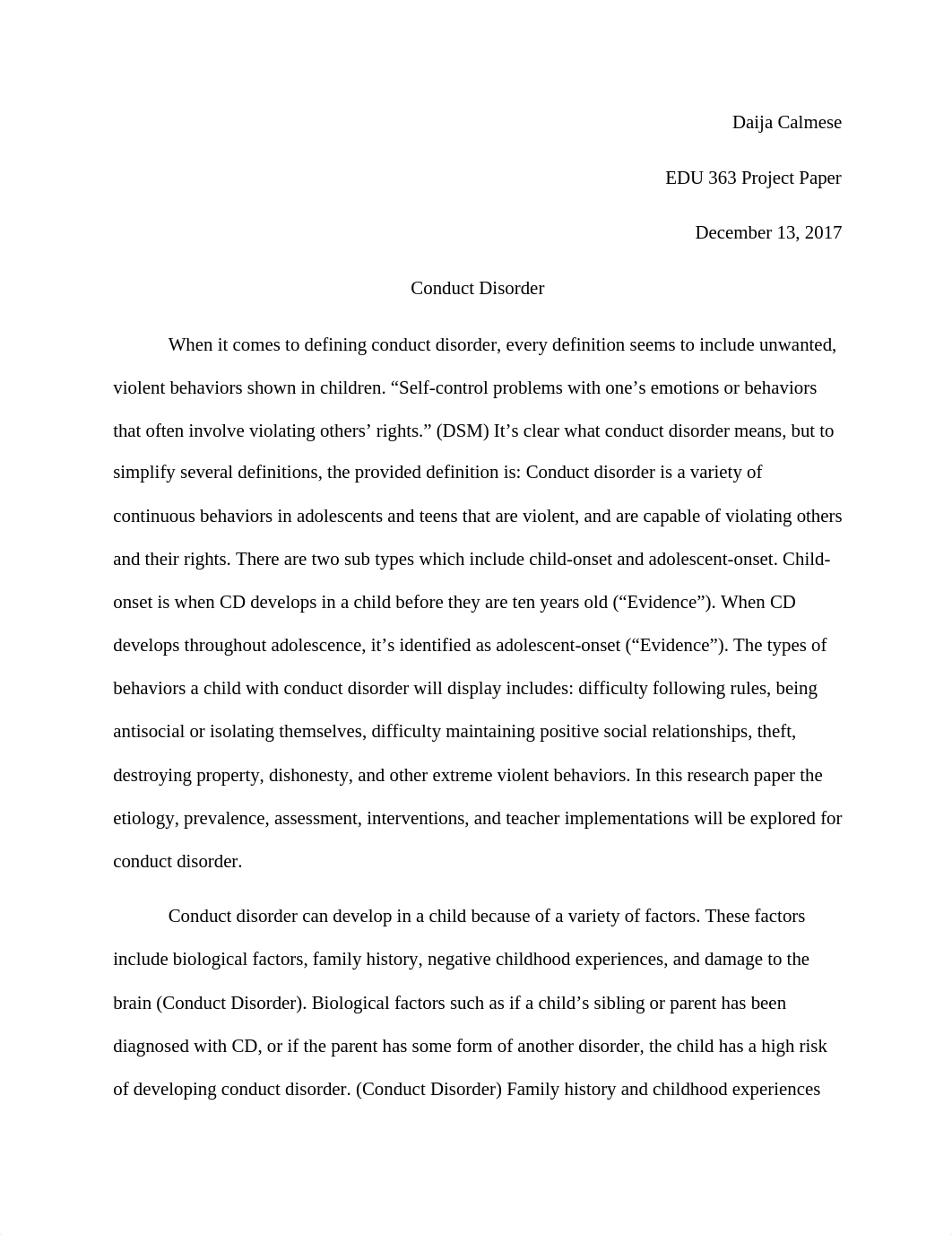 Daija Calmese

EDU 363 Project Paper

December 13, 2017

Conduct Disorder

When it comes to defining conduct disorder, every definition seems to include unwanted, violent behaviors shown in children. “Self-control problems with one’s emotions or behaviors that often involve violating others’ rights.” (DSM) It’s clear what conduct disorder means, but to simplify several definitions, the provided definition is: Conduct disorder is a variety of continuous behaviors in adolescents and teens that are violent, and are capable of violating others and their rights. There are two sub types which include child-onset and adolescent-onset. Child-onset is when CD develops in a child before they are ten years old (“Evidence”). When CD develops throughout adolescence, it’s identified as adolescent-onset (“Evidence”). The types of behaviors a child with conduct disorder will display includes: difficulty following rules, being antisocial or isolating themselves, difficulty maintaining positive social relationships, theft, destroying property, dishonesty, and other extreme violent behaviors. In this research paper the etiology, prevalence, assessment, interventions, and teacher implementations will be explored for conduct disorder.

Conduct disorder can develop in a child because of a variety of factors. These factors include biological factors, family history, negative childhood experiences, and damage to the brain (Conduct Disorder). Biological factors such as if a child’s sibling or parent has been diagnosed with CD, or if the parent has some form of another disorder, the child has a high risk of developing conduct disorder. (Conduct Disorder) Family history and childhood experiences